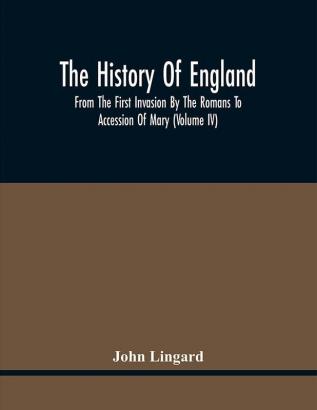 The History Of England

From The First Invasion By The Romans To Accession Of Mary (Volume IV)

John Lingard